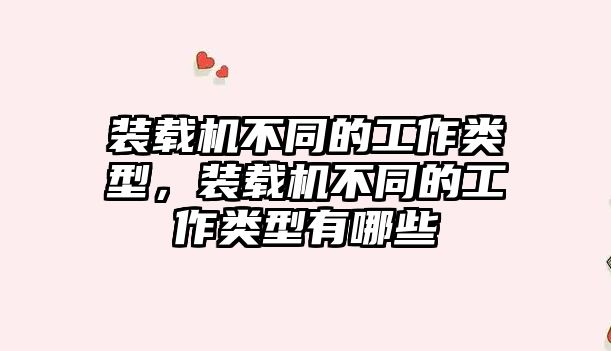 装载机不同的工作类型，装载机不同的工作类型有哪些